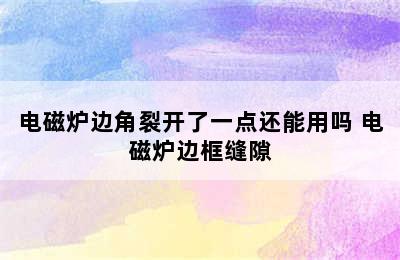 电磁炉边角裂开了一点还能用吗 电磁炉边框缝隙